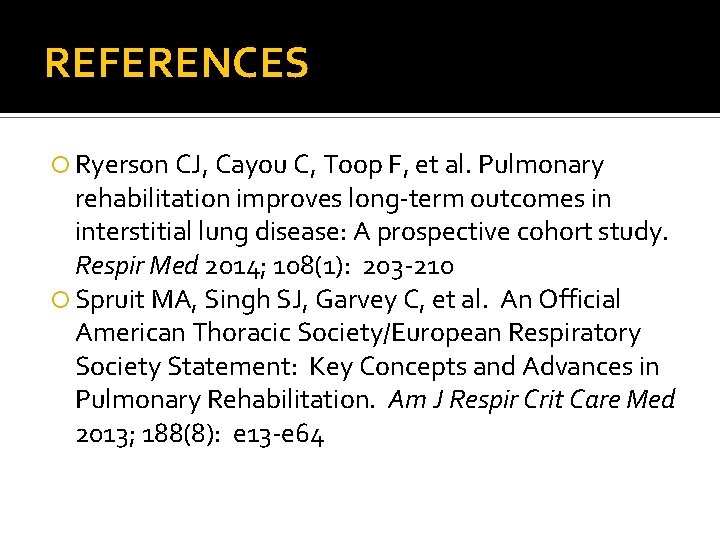 REFERENCES

• Ryerson CJ, Cayou C, Toop F, et al. Pulmonary rehabilitation improves long-term outcomes in interstitial lung disease: A prospective cohort study. Respir Med 2014; 108(1): 203-210

• Spruit MA, Singh SJ, Garvey C, et al. An Official American Thoracic Society/European Respiratory Society Statement: Key Concepts and Advances in Pulmonary Rehabilitation. Am J Respir Crit Care Med 2013; 188(8): e13-e64